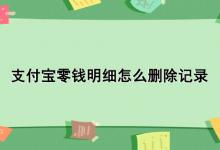 支付宝零钱明细怎么删除记录